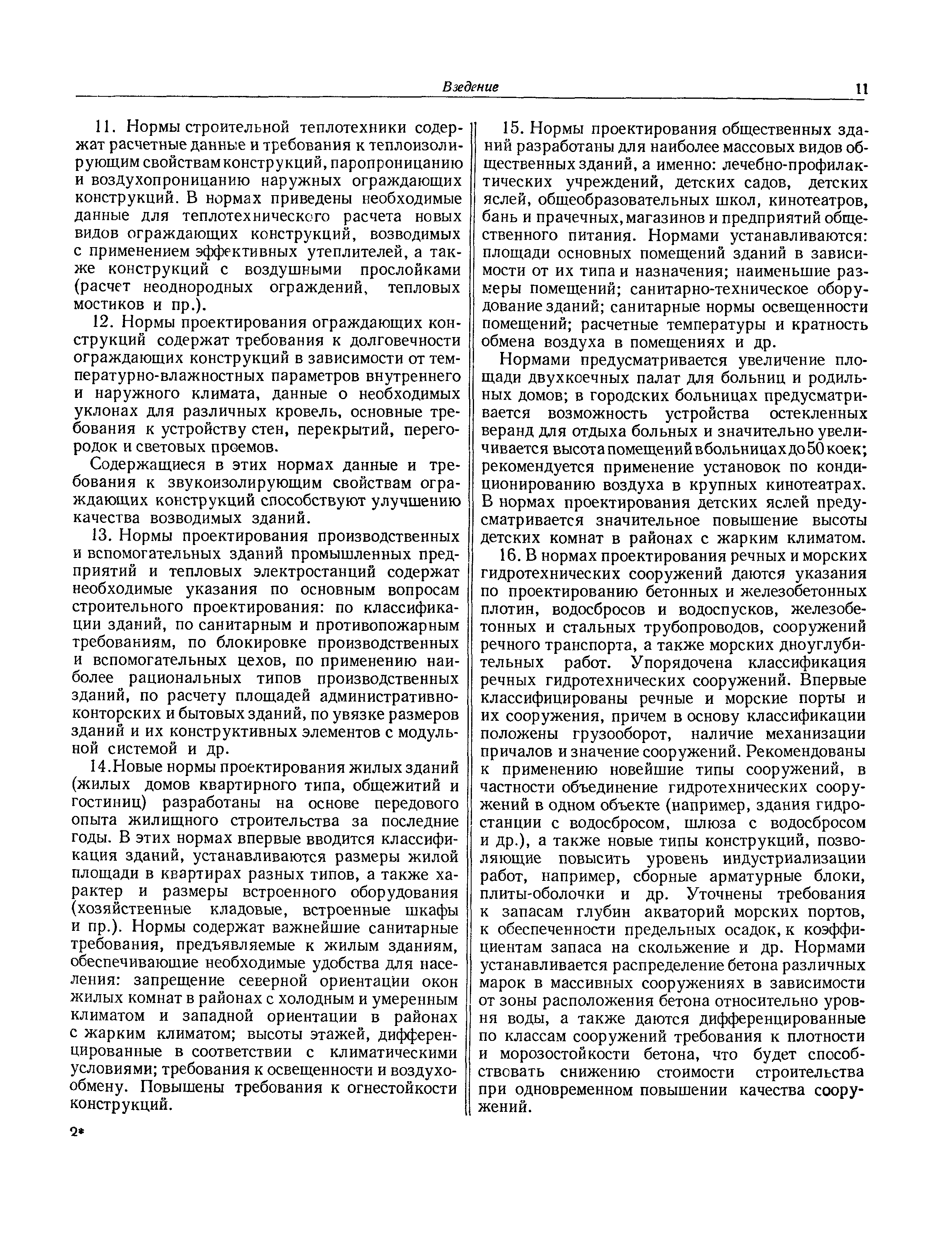 Введение 11

11. Нормы строительной теплотехники содержат расчетные данные и требования к теплоизолирующим свойствам конструкций, паропроницанию и воздухопроницанию наружных ограждающих конструкций. В нормах приведены необходимые данные для теплотехнического расчета новых видов ограждающих конструкций, возводимых с применением эффективных утеплителей, а также конструкций с воздушными прослойками (расчет неоднородных ограждений, тепловых мостиков и пр.).

12. Нормы проектирования ограждающих конструкций содержат требования к долговечности ограждающих конструкций в зависимости от температурно-влажностных параметров внутреннего и наружного климата, данные о необходимых уклонах для различных кровель, основные требования к устройству стен, перекрытий, перегородок и световых проемов.

Содержащиеся в этих нормах данные и требования к звукоизолирующим свойствам ограждающих конструкций способствуют улучшению качества возводимых зданий.

13. Нормы проектирования производственных и вспомогательных зданий промышленных предприятий и тепловых электростанций содержат необходимые указания по основным вопросам строительного проектирования: по классификации зданий, по санитарным и противопожарным требованиям, по блокировке производственных и вспомогательных цехов, по применению наиболее рациональных типов производственных зданий, по расчету площадей административно-конторских и бытовых зданий, по увязке размеров зданий и их конструктивных элементов с модульной системой и др.

14.Новые нормы проектирования жилых зданий (жилых домов квартирного типа, общежитий и гостиниц) разработаны на основе передового опыта жилищного строительства за последние годы. В этих нормах впервые вводится классификация зданий, устанавливаются размеры жилой площади в квартирах разных типов, а также характер и размеры встроенного оборудования (хозяйственные кладовые, встроенные шкафы и пр.). Нормы содержат важнейшие санитарные требования, предъявляемые к жилым зданиям, обеспечивающие необходимые удобства для населения: запрещение северной ориентации окон жилых комнат в районах с холодным и умеренным климатом и западной ориентации в районах с жарким климатом; высоты этажей, дифференцированные в соответствии с климатическими условиями; требования к освещенности и воздухообмену. Повышены требования к огнестойкости конструкций.

2*

15. Нормы проектирования общественных зданий разработаны для наиболее массовых видов общественных зданий, а именно: лечебно-профилактических учреждений, детских садов, детских яслей, общеобразовательных школ, кинотеатров, бань и прачечных, магазинов и предприятий общественного питания. Нормами устанавливаются: площади основных помещений зданий в зависимости от их типа и назначения; наименьшие размеры помещений; санитарно-техническое оборудование зданий; санитарные нормы освещенности помещений; расчетные температуры и кратность обмена воздуха в помещениях и др.

Нормами предусматривается увеличение площади двухкоечных палат для больниц и родильных домов; в городских больницах предусматривается возможность устройства остекленных веранд для отдыха больных и значительно увеличивается высота помещений в больницах до 50 коек; рекомендуется применение установок по кондиционированию воздуха в крупных кинотеатрах. В нормах проектирования детских яслей предусматривается значительное повышение высоты детских комнат в районах с жарким климатом.

16. В нормах проектирования речных и морских гидротехнических сооружений даются указания по проектированию бетонных и железобетонных плотин, водосбросов и водоспусков, железобетонных и стальных трубопроводов, сооружений речного транспорта, а также морских дноуглубительных работ. Упорядочена классификация речных гидротехнических сооружений. Впервые классифицированы речные и морские порты и их сооружения, причем в основу классификации положены грузооборот, наличие механизации причалов и значение сооружений. Рекомендованы к применению новейшие типы сооружений, в частности объединение гидротехнических сооружений в одном объекте (например, здания гидростанции с водосбросом, шлюза с водосбросом и др.), а также новые типы конструкций, позволяющие повысить уровень индустриализации работ, например, сборные арматурные блоки, плиты-оболочки и др. Уточнены требования к запасам глубин акваторий морских портов, к обеспеченности предельных осадок, к коэффициентам запаса на скольжение и др. Нормами устанавливается распределение бетона различных марок в массивных сооружениях в зависимости от зоны расположения бетона относительно уровня воды, а также даются дифференцированные по классам сооружений требования к плотности и морозостойкости бетона, что будет способствовать снижению стоимости строительства при одновременном повышении качества сооружений.